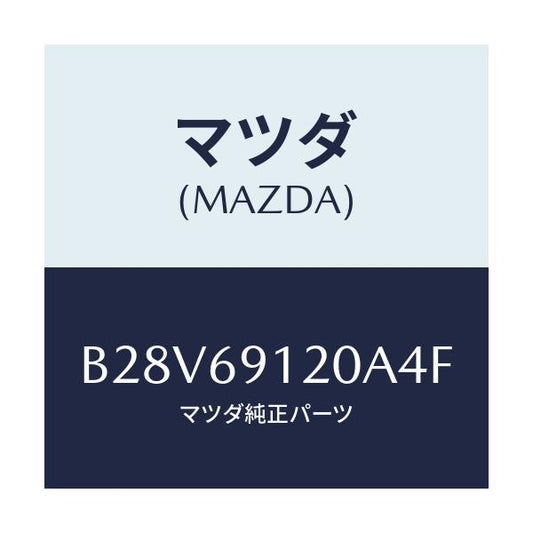 マツダ
(MAZDA)

B28V69120A4F
マツダ純正パーツ